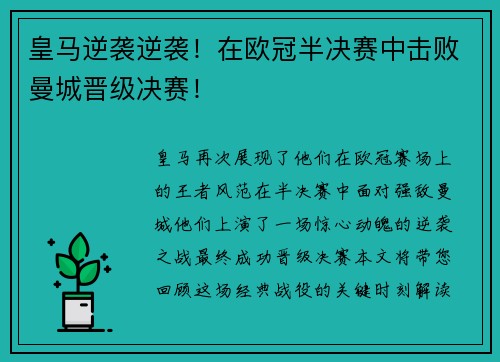 皇马逆袭逆袭！在欧冠半决赛中击败曼城晋级决赛！

皇马再次展现了他们在欧冠赛场上的王者风范在半决赛中面对强敌曼城他们上演了一场惊心动魄的逆袭之战最终成功晋级决赛本文将带您回顾这场经典战役的关键时刻解读